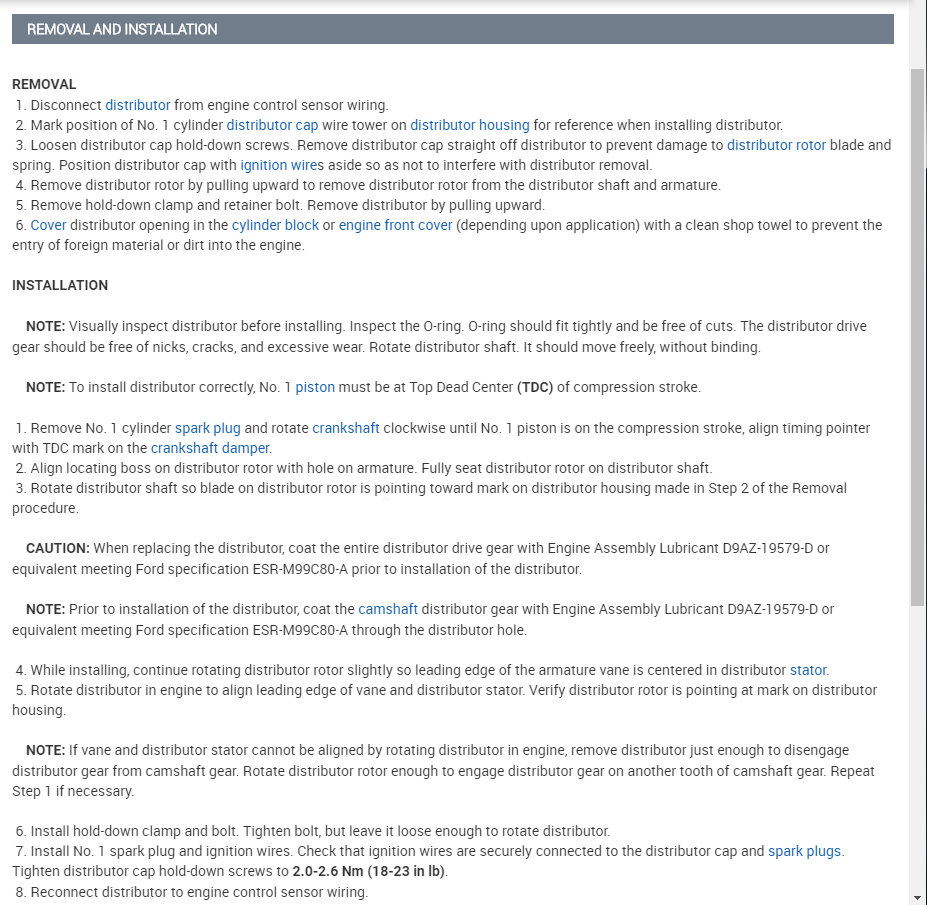 REMOVAL AND INSTALLATION

REMOVAL
1. Disconnect distributor from engine control sensor wiring.
2. Mark position of No. 1 cylinder distributor cap wire tower on distributor housing for reference when installing distributor.
3. Loosen distributor cap hold-down screws. Remove distributor cap straight off distributor to prevent damage to distributor rotor blade and spring. Position distributor cap with ignition wires aside so as not to interfere with distributor removal.
4. Remove distributor rotor by pulling upward to remove distributor rotor from the distributor shaft and armature.
5. Remove hold-down clamp and retainer bolt. Remove distributor by pulling upward.
6. Cover distributor opening in the cylinder block or engine front cover (depending upon application) with a clean shop towel to prevent the entry of foreign material or dirt into the engine.

INSTALLATION

NOTE: Visually inspect distributor before installing. Inspect the O-ring. O-ring should fit tightly and be free of cuts. The distributor drive gear should be free of nicks, cracks, and excessive wear. Rotate distributor shaft. It should move freely, without binding.

NOTE: To install distributor correctly, No. 1 piston must be at Top Dead Center (TDC) of compression stroke.

1. Remove No. 1 cylinder spark plug and rotate crankshaft clockwise until No. 1 piston is on the compression stroke, align timing pointer with TDC mark on the crankshaft damper.
2. Align locating boss on distributor rotor with hole on armature. Fully seat distributor rotor on distributor shaft.
3. Rotate distributor shaft so blade on distributor rotor is pointing toward mark on distributor housing made in Step 2 of the Removal procedure.

CAUTION: When replacing the distributor, coat the entire distributor drive gear with Engine Assembly Lubricant D9AZ-19579-D or equivalent meeting Ford specification ESR-M99C80-A prior to installation of the distributor.

NOTE: Prior to installation of the distributor, coat the camshaft distributor gear with Engine Assembly Lubricant D9AZ-19579-D or equivalent meeting Ford specification ESR-M99C80-A through the distributor hole.

4. While installing, continue rotating distributor rotor slightly so leading edge of the armature vane is centered in distributor stator.
5. Rotate distributor in engine to align leading edge of vane and distributor stator. Verify distributor rotor is pointing at mark on distributor housing.

NOTE: If vane and distributor stator cannot be aligned by rotating distributor in engine, remove distributor just enough to disengage distributor gear from camshaft gear. Rotate distributor rotor enough to engage distributor gear on another tooth of camshaft gear. Repeat Step 1 if necessary.

6. Install hold-down clamp and bolt. Tighten bolt, but leave it loose enough to rotate distributor.
7. Install No. 1 spark plug and ignition wires. Check that ignition wires are securely connected to the distributor cap and spark plugs. Tighten distributor cap hold-down screws to 2.0-2.6 Nm (18-23 in lb).
8. Reconnect distributor to engine control sensor wiring.